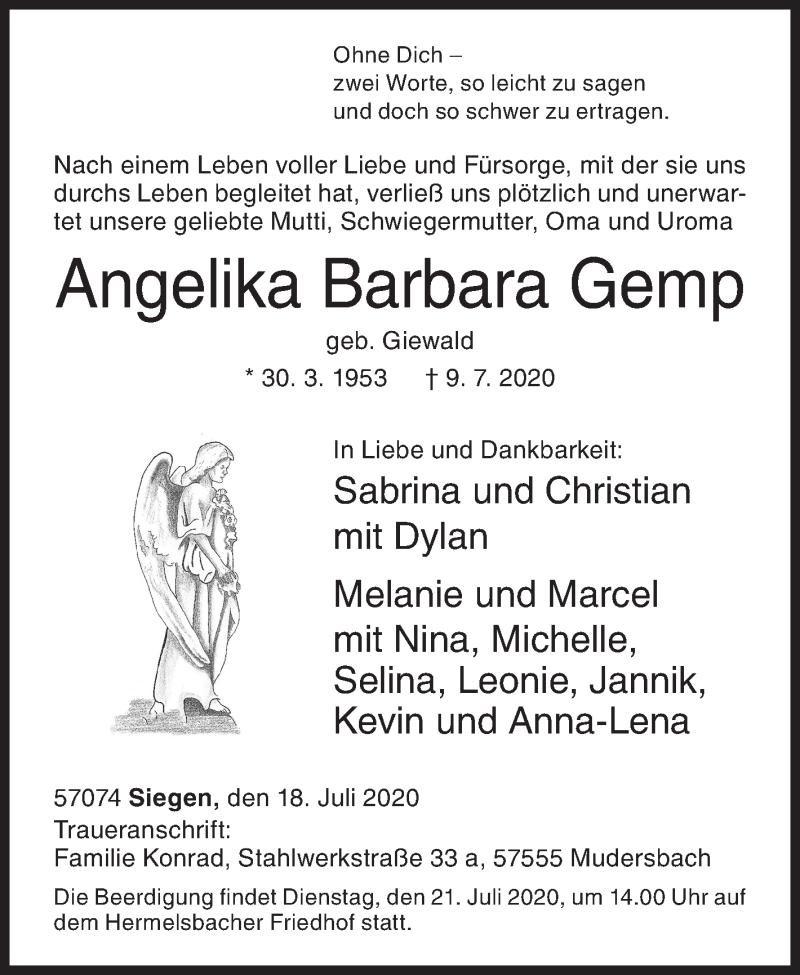 Ohne Dich –
zwei Worte, so leicht zu sagen
und doch so schwer zu ertragen.

Nach einem Leben voller Liebe und Fürsorge, mit der sie uns durchs Leben begleitet hat, verließ uns plötzlich und unerwartet unsere geliebte Mutti, Schwiegermutter, Oma und Uroma

Angelika Barbara Gemp

geb. Giewald

* 30. 3. 1953 † 9. 7. 2020

In Liebe und Dankbarkeit:

Sabrina und Christian
mit Dylan

Melanie und Marcel
mit Nina, Michelle,
Selina, Leonie, Jannik,
Kevin und Anna-Lena

57074 Siegen, den 18. Juli 2020
Traueranschrift:
Familie Konrad, Stahlwerkstraße 33 a, 57555 Mudersbach

Die Beerdigung findet Dienstag, den 21. Juli 2020, um 14.00 Uhr auf dem Hermelsbacher Friedhof statt.